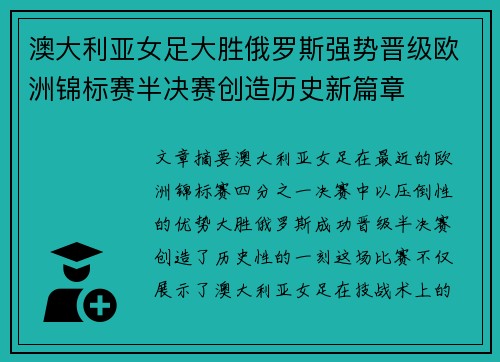 澳大利亚女足大胜俄罗斯强势晋级欧洲锦标赛半决赛创造历史新篇章

文章摘要澳大利亚女足在最近的欧洲锦标赛四分之一决赛中以压倒性的优势大胜俄罗斯成功晋级半决赛创造了历史性的一刻这场比赛不仅展示了澳大利亚女足在技战术上的